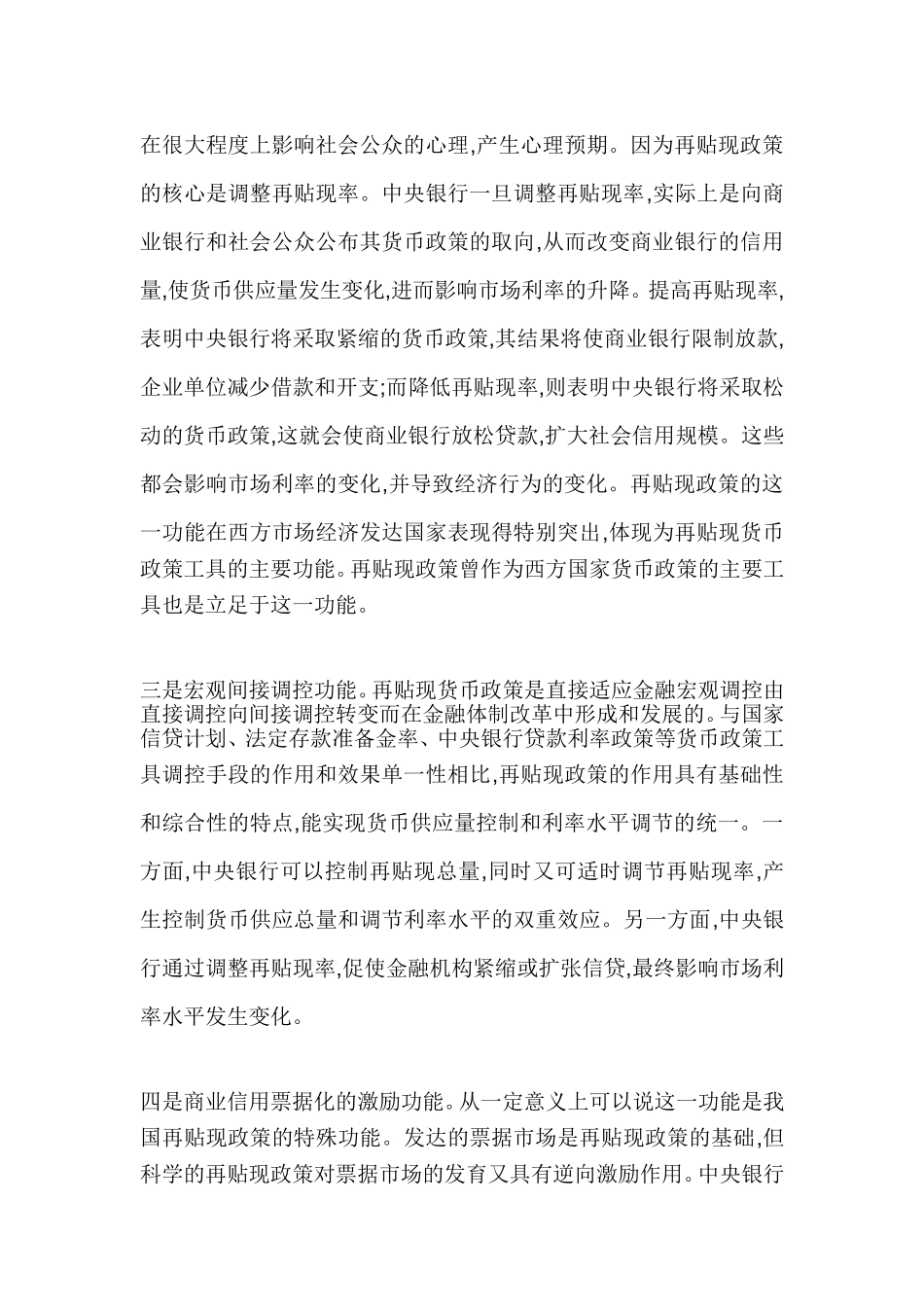 在很大程度上影响社会公众的心理,产生心理预期。因为再贴现政策的核心是调整再贴现率。中央银行一旦调整再贴现率,实际上是向商业银行和社会公众公布其货币政策的取向,从而改变商业银行的信用量,使货币供应量发生变化,进而影响市场利率的升降。提高再贴现率,表明中央银行将采取紧缩的货币政策,其结果将使商业银行限制放款,企业单位减少借款和开支;而降低再贴现率,则表明中央银行将采取松动的货币政策,这就会使商业银行放松贷款,扩大社会信用规模。这些都会影响市场利率的变化,并导致经济行为的变化。再贴现政策的这一功能在西方市场经济发达国家表现得特别突出,体现为再贴现货币政策工具的主要功能。再贴现政策曾作为西方国家货币政策的主要工具也是立足于这一功能。

三是宏观间接调控功能。再贴现货币政策是直接适应金融宏观调控由直接调控向间接调控转变而在金融体制改革中形成和发展的。与国家信贷计划、法定存款准备金率、中央银行贷款利率政策等货币政策工具调控手段的作用和效果单一性相比,再贴现政策的作用具有基础性和综合性的特点,能实现货币供应量控制和利率水平调节的统一。一方面,中央银行可以控制再贴现总量,同时又可适时调节再贴现率,产生控制货币供应总量和调节利率水平的双重效应。另一方面,中央银行通过调整再贴现率,促使金融机构紧缩或扩张信贷,最终影响市场利率水平发生变化。

四是商业信用票据化的激励功能。从一定意义上可以说这一功能是我国再贴现政策的特殊功能。发达的票据市场是再贴现政策的基础,但科学的再贴现政策对票据市场的发育又具有逆向激励作用。中央银行